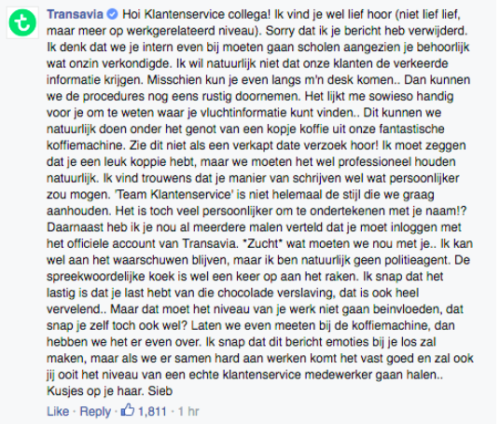 Transavia Hoi Klantenservice collega! Ik vind je wel lief hoor (niet lief lief, maar meer op werkgerelateerd niveau). Sorry dat ik je bericht heb verwijderd. Ik denk dat we je intern even bij moeten gaan scholen aangezien je behoorlijk wat onzin verkondigde. Ik wil natuurlijk niet dat onze klanten de verkeerde informatie krijgen. Misschien kun je even langs m'n desk komen.. Dan kunnen we de procedures nog eens rustig doornemen. Het lijkt me sowieso handig voor je om te weten waar je vluchtinformatie kunt vinden.. Dit kunnen we natuurlijk doen onder het genot van een kopje koffie uit onze fantastische koffiemachine. Zie dit niet als een verkapt date verzoek hoor! Ik moet zeggen dat je een leuk koppie hebt, maar we moeten het wel professioneel houden natuurlijk. Ik vind trouwens dat je manier van schrijven wel wat persoonlijker zou mogen. 'Team Klantenservice' is niet helemaal de stijl die we graag aanhouden. Het is toch veel persoonlijker om te ondertekenen met je naam!? Daarnaast heb ik je nou al meerdere malen verteld dat je moet inloggen met het officiele account van Transavia. *Zucht* wat moeten we nou met je.. Ik kan wel aan het waarschuwen blijven, maar ik ben natuurlijk geen politieagent. De spreekwoordelijke koek is wel een keer op aan het raken. Ik snap dat het lastig is dat je last hebt van die chocolade verslaving, dat is ook heel vervelend.. Maar dat moet het niveau van je werk niet gaan beinvloeden, dat snap je zelf toch ook wel? Laten we even meeten bij de koffiemachine, dan hebben we het er even over. Ik snap dat dit bericht emoties bij je los zal maken, maar als we er samen hard aan werken komt het vast goed en zal ook jij ooit het niveau van een echte klantenservice medewerker gaan halen.. Kusjes op je haar. Sieb

Like · Reply · 1,811 · 1 hr